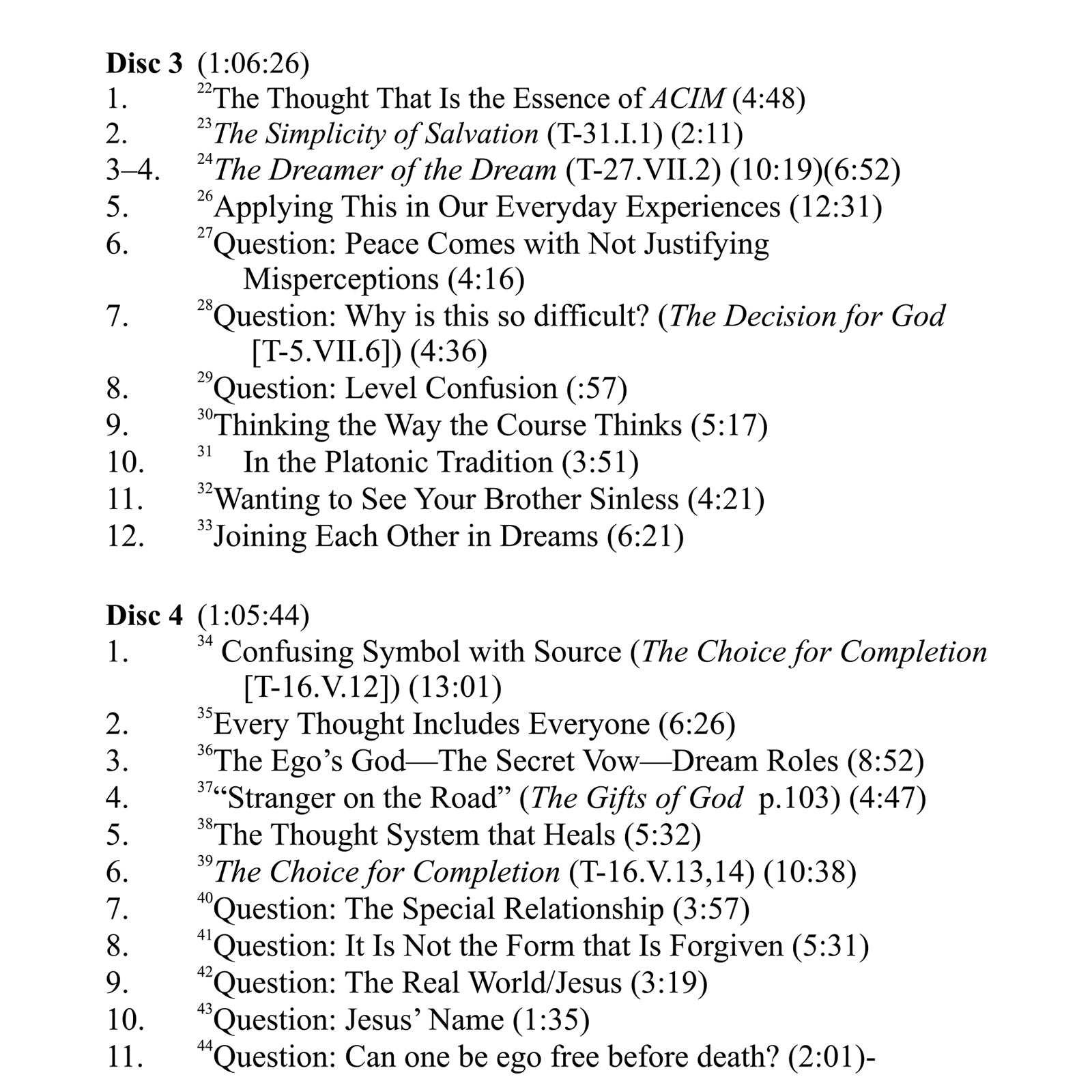 Disc 3 (1:06:26)
1. $^{22}$The Thought That Is the Essence of ACIM (4:48)
2. $^{23}$The Simplicity of Salvation (T-31.I.1) (2:11)
3–4. $^{24}$The Dreamer of the Dream (T-27.VII.2) (10:19)(6:52)
5. $^{26}$Applying This in Our Everyday Experiences (12:31)
6. $^{27}$Question: Peace Comes with Not Justifying Misperceptions (4:16)
7. $^{28}$Question: Why is this so difficult? (The Decision for God [T-5.VII.6]) (4:36)
8. $^{29}$Question: Level Confusion (:57)
9. $^{30}$Thinking the Way the Course Thinks (5:17)
10. $^{31}$ In the Platonic Tradition (3:51)
11. $^{32}$Wanting to See Your Brother Sinless (4:21)
12. $^{33}$Joining Each Other in Dreams (6:21)

Disc 4 (1:05:44)
1. $^{34}$ Confusing Symbol with Source (The Choice for Completion [T-16.V.12]) (13:01)
2. $^{35}$Every Thought Includes Everyone (6:26)
3. $^{36}$The Ego's God—The Secret Vow—Dream Roles (8:52)
4. $^{37}$"Stranger on the Road" (The Gifts of God p.103) (4:47)
5. $^{38}$The Thought System that Heals (5:32)
6. $^{39}$The Choice for Completion (T-16.V.13,14) (10:38)
7. $^{40}$Question: The Special Relationship (3:57)
8. $^{41}$Question: It Is Not the Form that Is Forgiven (5:31)
9. $^{42}$Question: The Real World/Jesus (3:19)
10. $^{43}$Question: Jesus' Name (1:35)
11. $^{44}$Question: Can one be ego free before death? (2:01)-